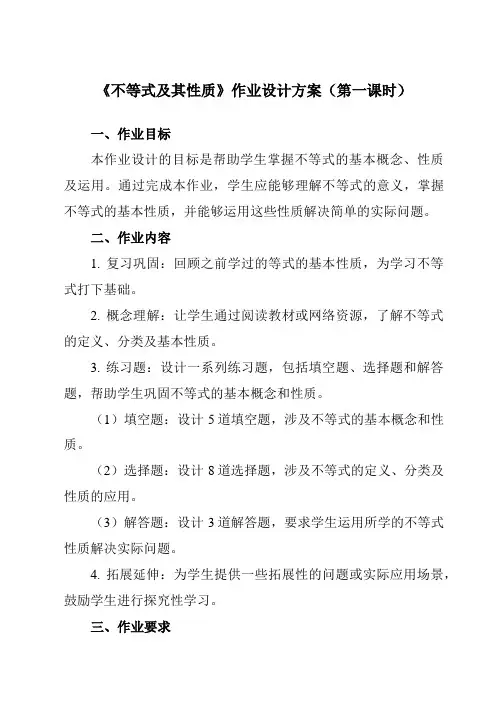 《不等式及其性质》作业设计方案（第一课时）

一、作业目标

本作业设计的目标是帮助学生掌握不等式的基本概念、性质及运用。通过完成本作业，学生应能够理解不等式的意义，掌握不等式的基本性质，并能够运用这些性质解决简单的实际问题。

二、作业内容

1. 复习巩固：回顾之前学过的等式的基本性质，为学习不等式打下基础。

2. 概念理解：让学生通过阅读教材或网络资源，了解不等式的定义、分类及基本性质。

3. 练习题：设计一系列练习题，包括填空题、选择题和解答题，帮助学生巩固不等式的基本概念和性质。

（1）填空题：设计 5 道填空题，涉及不等式的基本概念和性质。

（2）选择题：设计 8 道选择题，涉及不等式的定义、分类及性质的应用。

（3）解答题：设计 3 道解答题，要求学生运用所学的不等式性质解决实际问题。

4. 拓展延伸：为学生提供一些拓展性的问题或实际应用场景，鼓励学生进行探究性学习。

三、作业要求